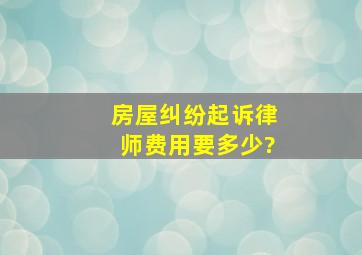 房屋纠纷起诉律师费用要多少?